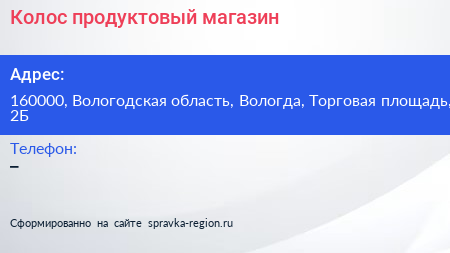 Колос продуктовый магазин

Адрес:

160000, Вологодская область, Вологда, Торговая площадь, 2Б

Телефон:

–

Сформированно на сайте spravka-region.ru